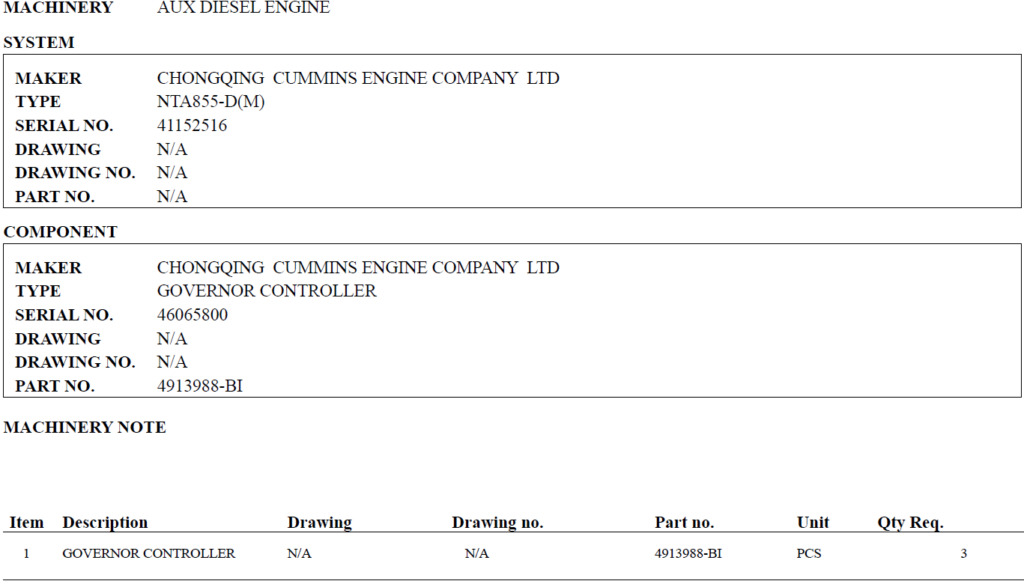 MACHINERY AUX DIESEL ENGINE

SYSTEM

MAKER CHONGQING CUMMINS ENGINE COMPANY LTD
TYPE NTA855-D(M)
SERIAL NO. 41152516
DRAWING N/A
DRAWING NO. N/A
PART NO. N/A

COMPONENT

MAKER CHONGQING CUMMINS ENGINE COMPANY LTD
TYPE GOVERNOR CONTROLLER
SERIAL NO. 46065800
DRAWING N/A
DRAWING NO. N/A
PART NO. 4913988-BI

MACHINERY NOTE

| Item | Description | Drawing | Drawing no. | Part no. | Unit | Qty Req. |
|---|---|---|---|---|---|---|
| 1 | GOVERNOR CONTROLLER | N/A | N/A | 4913988-BI | PCS | 3 |